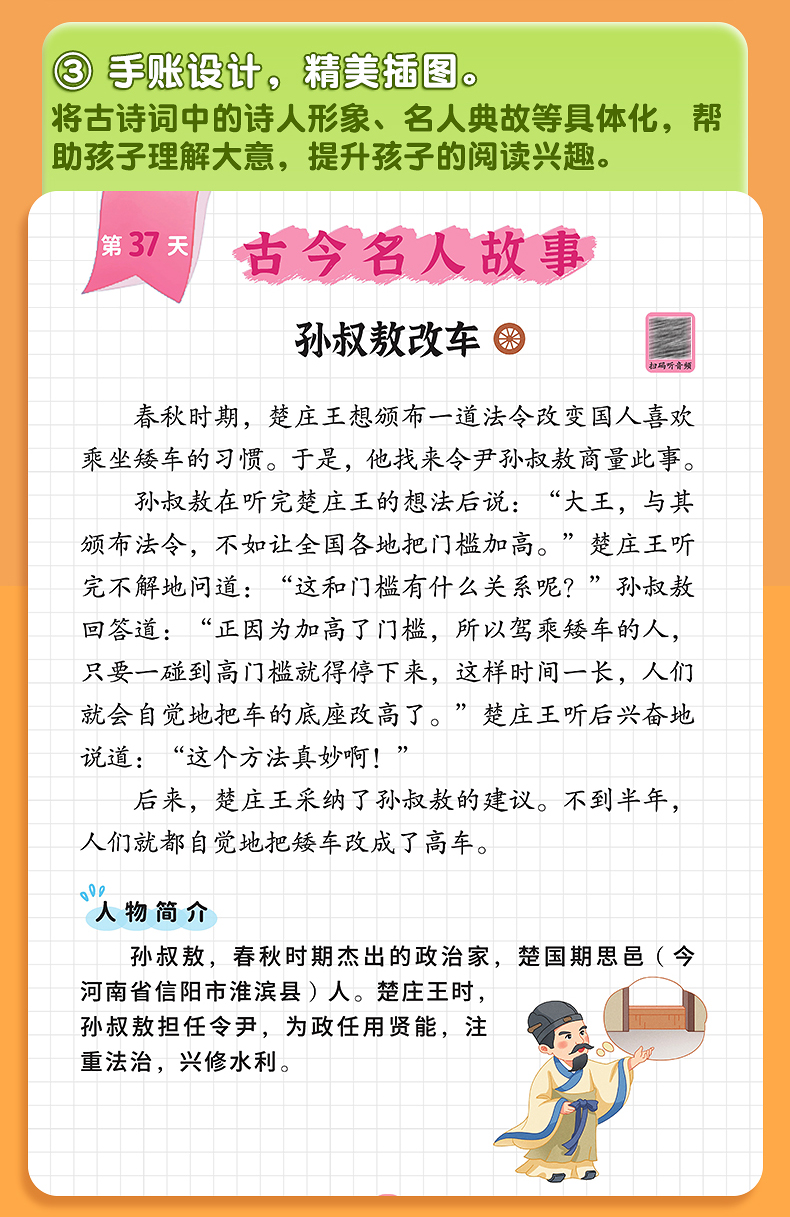 ③ 手账设计，精美插图。
将古诗词中的诗人形象、名人典故等具体化，帮助孩子理解大意，提升孩子的阅读兴趣。

第37天 古今名人故事

孙叔敖改车

扫码听音频

春秋时期，楚庄王想颁布一道法令改变国人喜欢乘坐矮车的习惯。于是，他找来令尹孙叔敖商量此事。

孙叔敖在听完楚庄王的想法后说：“大王，与其颁布法令，不如让全国各地把门槛加高。”楚庄王听完不解地问道：“这和门槛有什么关系呢？”孙叔敖回答道：“正因为加高了门槛，所以驾乘矮车的人，只要一碰到高门槛就得停下来，这样时间一长，人们就会自觉地把车的底座改高了。”楚庄王听后兴奋地说道：“这个方法真妙啊！”

后来，楚庄王采纳了孙叔敖的建议。不到半年，人们就都自觉地把矮车改成了高车。

人物简介

孙叔敖，春秋时期杰出的政治家，楚国期思邑（今河南省信阳市淮滨县）人。楚庄王时，孙叔敖担任令尹，为政任用贤能，注重法治，兴修水利。